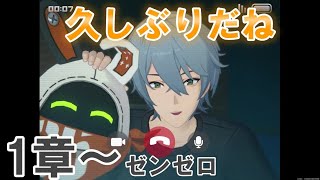 00:07

久しぶりだね

1章〜

ゼンゼロ